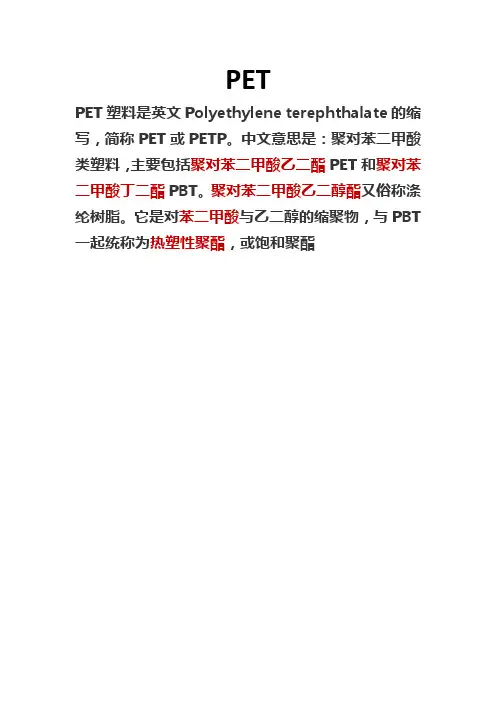 PET

PET 塑料是英文 Polyethylene terephthalate 的缩写，简称 PET 或 PETP。中文意思是：聚对苯二甲酸类塑料，主要包括聚对苯二甲酸乙二酯 PET 和聚对苯二甲酸丁二酯 PBT。聚对苯二甲酸乙二醇酯又俗称涤纶树脂。它是对苯二甲酸与乙二醇的缩聚物，与 PBT 一起统称为热塑性聚酯，或饱和聚酯